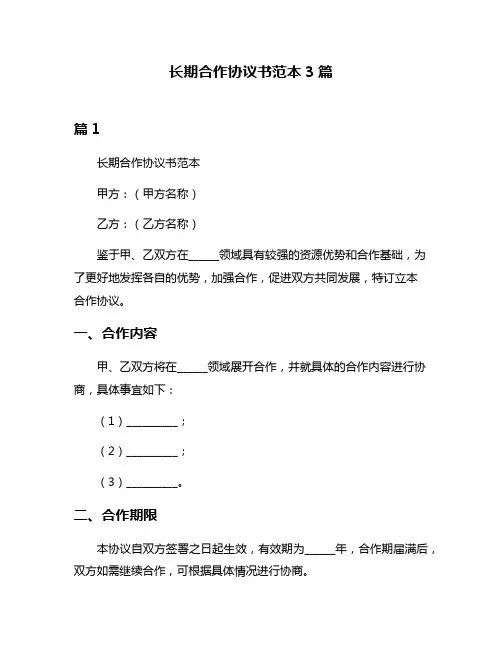 长期合作协议书范本 3 篇

篇 1

长期合作协议书范本

甲方：（甲方名称）

乙方：（乙方名称）

鉴于甲、乙双方在______领域具有较强的资源优势和合作基础，为了更好地发挥各自的优势，加强合作，促进双方共同发展，特订立本合作协议。

一、合作内容

甲、乙双方将在______领域展开合作，并就具体的合作内容进行协商，具体事宜如下：

（1）__________；

（2）__________；

（3）__________。

二、合作期限

本协议自双方签署之日起生效，有效期为______年，合作期届满后，双方如需继续合作，可根据具体情况进行协商。